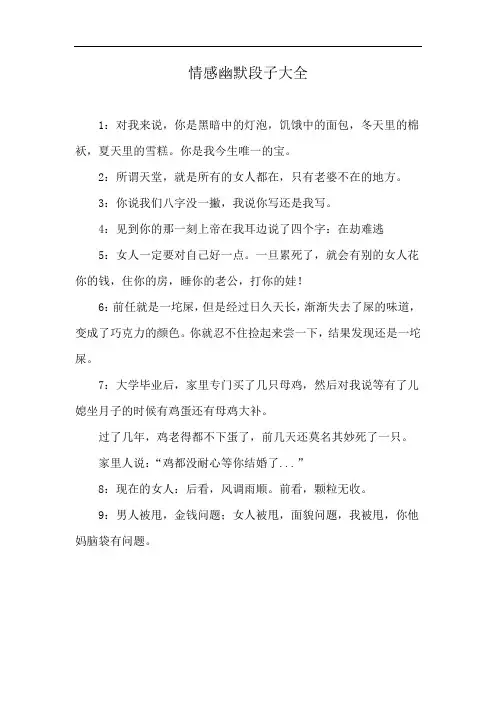 情感幽默段子大全

1：对我来说，你是黑暗中的灯泡，饥饿中的面包，冬天里的棉袄，夏天里的雪糕。你是我今生唯一的宝。

2：所谓天堂，就是所有的女人都在，只有老婆不在的地方。

3：你说我们八字没一撇，我说你写还是我写。

4：见到你的那一刻上帝在我耳边说了四个字：在劫难逃

5：女人一定要对自己好一点。一旦累死了，就会有别的女人花你的钱，住你的房，睡你的老公，打你的娃！

6：前任就是一坨屎，但是经过日久天长，渐渐失去了屎的味道，变成了巧克力的颜色。你就忍不住捡起来尝一下，结果发现还是一坨屎。

7：大学毕业后，家里专门买了几只母鸡，然后对我说等有了儿媳坐月子的时候有鸡蛋还有母鸡大补。

过了几年，鸡老得都不下蛋了，前几天还莫名其妙死了一只。

家里人说：“鸡都没耐心等你结婚了...”

8：现在的女人：后看，风调雨顺。前看，颗粒无收。

9：男人被甩，金钱问题；女人被甩，面貌问题，我被甩，你他妈脑袋有问题。